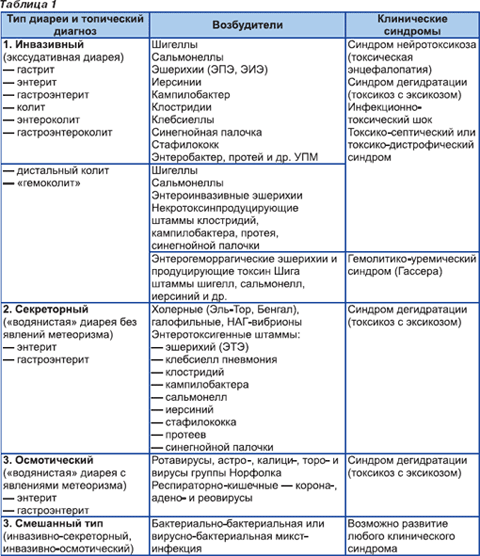 Таблица 1

| Тип диареи и топический диагноз | Возбудители | Клинические синдромы |
|---|---|---|
| **1. Инвазивный** (экссудативная диарея) — гастрит — энтерит — гастроэнтерит — колит — энтероколит — гастроэнтероколит | Шигеллы Сальмонеллы Эшерихии (ЭПЭ, ЭИЭ) Иерсинии Кампилобактер Клостридии Клебсиеллы Синегнойная палочка Стафилококк Энтеробактер, протей и др. УПМ | Синдром нейротоксикоза (токсическая энцефалопатия) Синдром дегидратации (токсикоз с эксикозом) Инфекционно-токсический шок Токсико-септический или токсико-дистрофический синдром |
| — дистальный колит — «гемоколит» | Шигеллы Сальмонеллы Энтероинвазивные эшерихии Некротоксинпродуцирующие штаммы клостридий, кампилобактера, протея, синегнойной палочки | |
| | Энтерогеморрагические эшерихии и продуцирующие токсин Шига штаммы шигелл, сальмонелл, иерсиний и др. | Гемолитико-уремический синдром (Гассера) |
| **2. Секреторный** («водянистая» диарея без явлений метеоризма) — энтерит — гастроэнтерит | Холерные (Эль-Тор, Бенгал), галофильные, НАГ-вибрионы Энтеротоксигенные штаммы: — эшерихий (ЭТЭ) — клебсиелл пневмония — клостридий — кампилобактера — сальмонелл — иерсиний — стафилококка — протеев — синегнойной палочки | Синдром дегидратации (токсикоз с эксикозом) |
| **3. Осмотический** («водянистая» диарея с явлениями метеоризма) — энтерит — гастроэнтерит | Ротавирусы, астро-, калици-, торо- и вирусы группы Норфолка Респираторно-кишечные — корона-, адено- и реовирусы | Синдром дегидратации (токсикоз с эксикозом) |
| **3. Смешанный тип** (инвазивно-секреторный, инвазивно-осмотический) | Бактериально-бактериальная или вирусно-бактериальная микст-инфекция | Возможно развитие любого клинического синдрома |